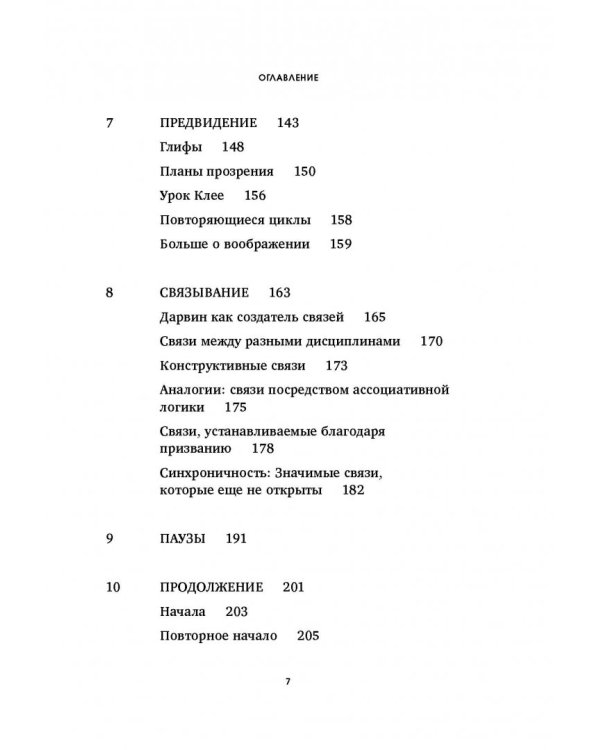 ОГЛАВЛЕНИЕ

7 ПРЕДВИДЕНИЕ 143

Глифы 148

Планы прозрения 150

Урок Клее 156

Повторяющиеся циклы 158

Больше о воображении 159

8 СВЯЗЫВАНИЕ 163

Дарвин как создатель связей 165

Связи между разными дисциплинами 170

Конструктивные связи 173

Аналогии: связи посредством ассоциативной логики 175

Связи, устанавливаемые благодаря призванию 178

Синхроничность: Значимые связи, которые еще не открыты 182

9 ПАУЗЫ 191

10 ПРОДОЛЖЕНИЕ 201

Начала 203

Повторное начало 205

7